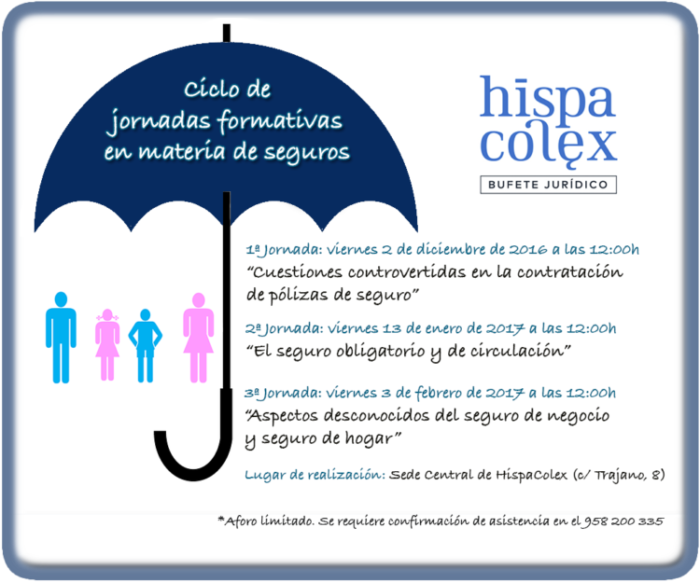 Ciclo de jornadas formativas en materia de seguros

hispa colex
BUFETE JURÍDICO

1ª Jornada: viernes 2 de diciembre de 2016 a las 12:00h
"Cuestiones controvertidas en la contratación de pólizas de seguro"

2ª Jornada: viernes 13 de enero de 2017 a las 12:00h
"El seguro obligatorio y de circulación"

3ª Jornada: viernes 3 de febrero de 2017 a las 12:00h
"Aspectos desconocidos del seguro de negocio y seguro de hogar"

Lugar de realización: Sede Central de HispaColex (c/ Trajano, 8)

*Aforo limitado. Se requiere confirmación de asistencia en el 958 200 335